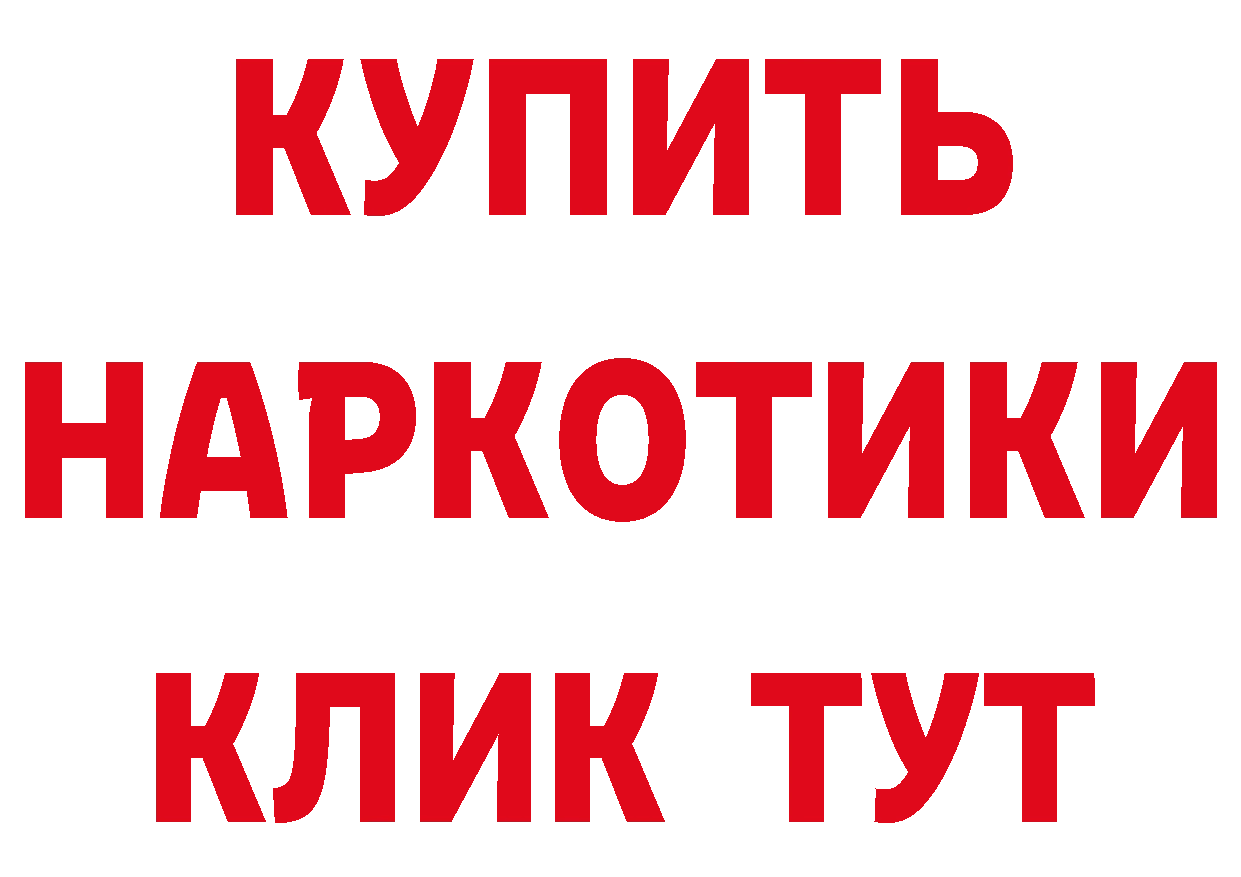 КУПИТЬ
НАРКОТИКИ
КЛИК ТУТ